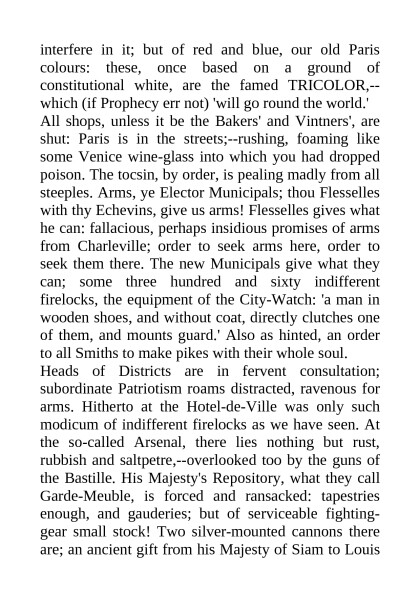 interfere in it; but of red and blue, our old Paris colours: these, once based on a ground of constitutional white, are the famed TRICOLOR,--which (if Prophecy err not) 'will go round the world.'
All shops, unless it be the Bakers' and Vintners', are shut: Paris is in the streets;--rushing, foaming like some Venice wine-glass into which you had dropped poison. The tocsin, by order, is pealing madly from all steeples. Arms, ye Elector Municipals; thou Flesselles with thy Echevins, give us arms! Flesselles gives what he can: fallacious, perhaps insidious promises of arms from Charleville; order to seek arms here, order to seek them there. The new Municipals give what they can; some three hundred and sixty indifferent firelocks, the equipment of the City-Watch: 'a man in wooden shoes, and without coat, directly clutches one of them, and mounts guard.' Also as hinted, an order to all Smiths to make pikes with their whole soul.
Heads of Districts are in fervent consultation; subordinate Patriotism roams distracted, ravenous for arms. Hitherto at the Hotel-de-Ville was only such modicum of indifferent firelocks as we have seen. At the so-called Arsenal, there lies nothing but rust, rubbish and saltpetre,--overlooked too by the guns of the Bastille. His Majesty's Repository, what they call Garde-Meuble, is forced and ransacked: tapestries enough, and gauderies; but of serviceable fighting-gear small stock! Two silver-mounted cannons there are; an ancient gift from his Majesty of Siam to Louis